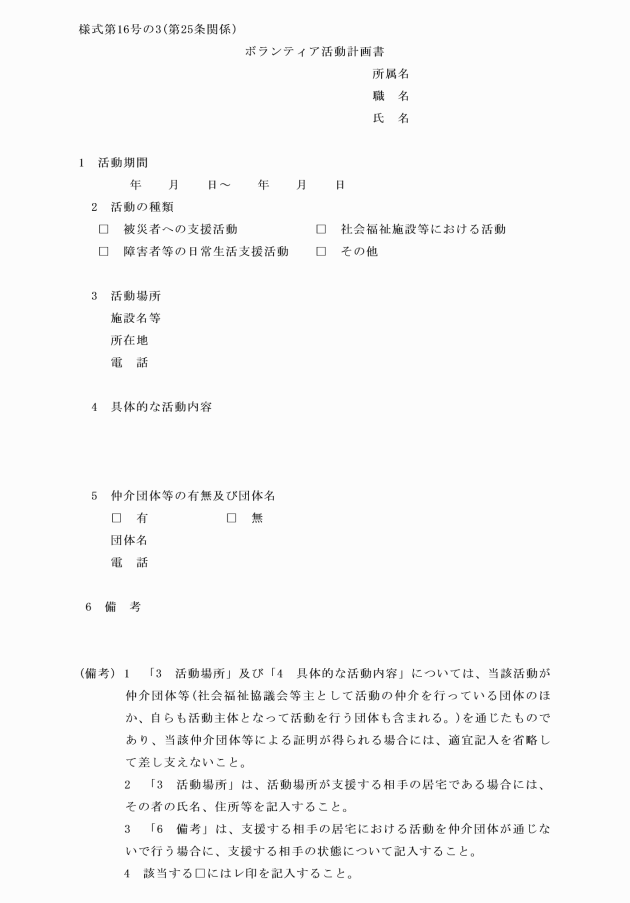 様式第16号の3(第25条関係)

ボランティア活動計画書

所属名

職　名

氏　名

1　活動期間

年　月　日～　年　月　日

2　活動の種類

□　被災者への支援活動　□　社会福祉施設等における活動

□　障害者等の日常生活支援活動　□　その他

3　活動場所

施設名等

所在地

電　話

4　具体的な活動内容

5　仲介団体等の有無及び団体名

□　有　□　無

団体名

電　話

6　備　考

(備考) 1　「3　活動場所」及び「4　具体的な活動内容」については、当該活動が仲介団体等(社会福祉協議会等主として活動の仲介を行っている団体のほか、自らも活動主体となって活動を行う団体も含まれる。)を通じたものであり、当該仲介団体等による証明が得られる場合には、適宜記入を省略して差し支えないこと。

2　「3　活動場所」は、活動場所が支援する相手の居宅である場合には、その者の氏名、住所等を記入すること。

3　「6　備考」は、支援する相手の居宅における活動を仲介団体が通じないで行う場合に、支援する相手の状態について記入すること。

4　該当する□にはレ印を記入すること。